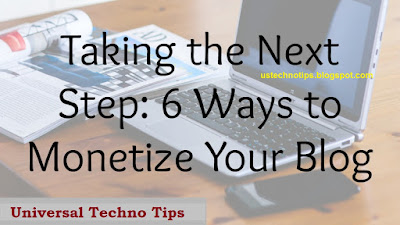 Taking the Next Step: 6 Ways to Monetize Your Blog

ustechnotips.blogspot.com

Universal Techno Tips